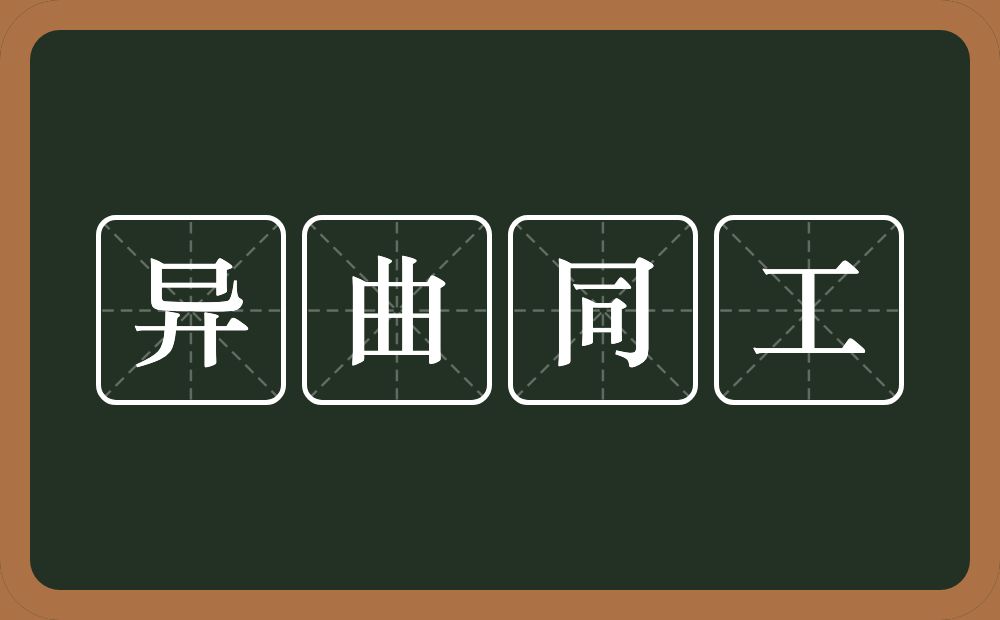 异曲同工